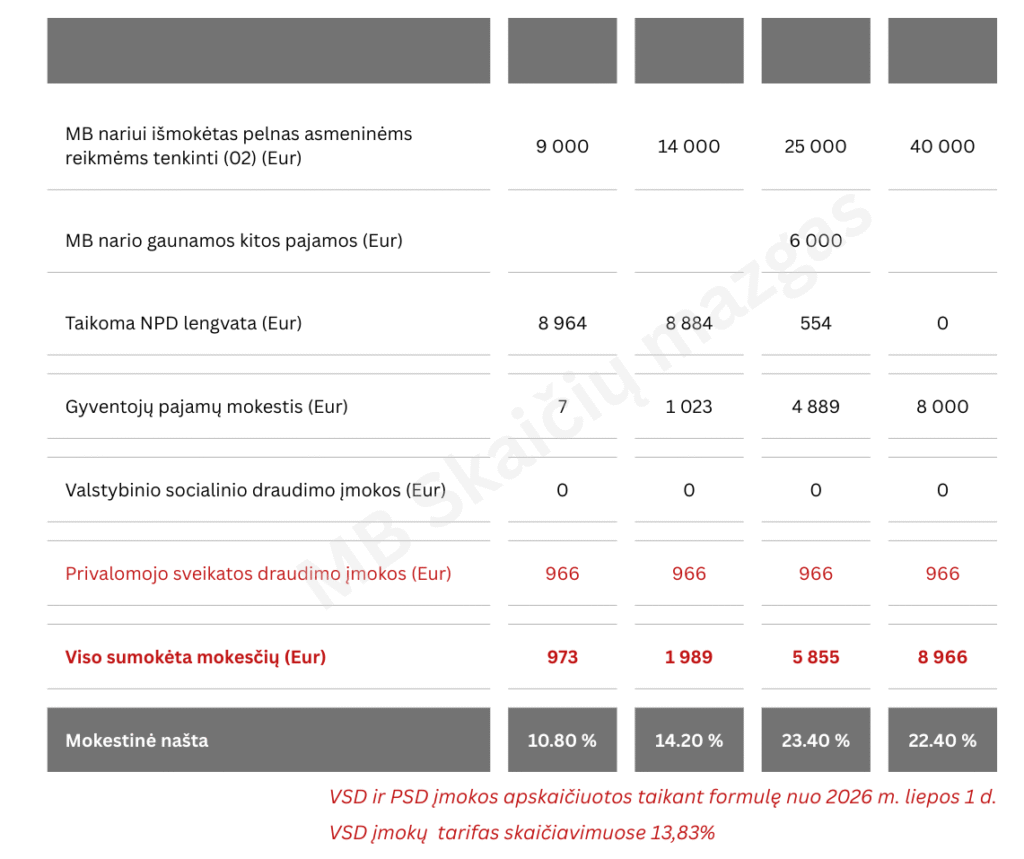 | | | | | |
|---|---|---|---|---|
| MB nariui išmokėtas pelnas asmeninėms reikmėms tenkinti (02) (Eur) | 9 000 | 14 000 | 25 000 | 40 000 |
| MB nario gaunamos kitos pajamos (Eur) | | | 6 000 | |
| Taikoma NPD lengvata (Eur) | 8 964 | 8 884 | 554 | 0 |
| Gyventojų pajamų mokestis (Eur) | 7 | 1 023 | 4 889 | 8 000 |
| Valstybinio socialinio draudimo įmokos (Eur) | 0 | 0 | 0 | 0 |
| Privalomojo sveikatos draudimo įmokos (Eur) | 966 | 966 | 966 | 966 |
| Viso sumokėta mokesčių (Eur) | 973 | 1 989 | 5 855 | 8 966 |
| Mokestinė našta | 10.80 % | 14.20 % | 23.40 % | 22.40 % |

MB Skaičių mazgas

VSD ir PSD įmokos apskaičiuotos taikant formulę nuo 2026 m. liepos 1 d.

VSD įmokų tarifas skaičiavimuose 13,83%